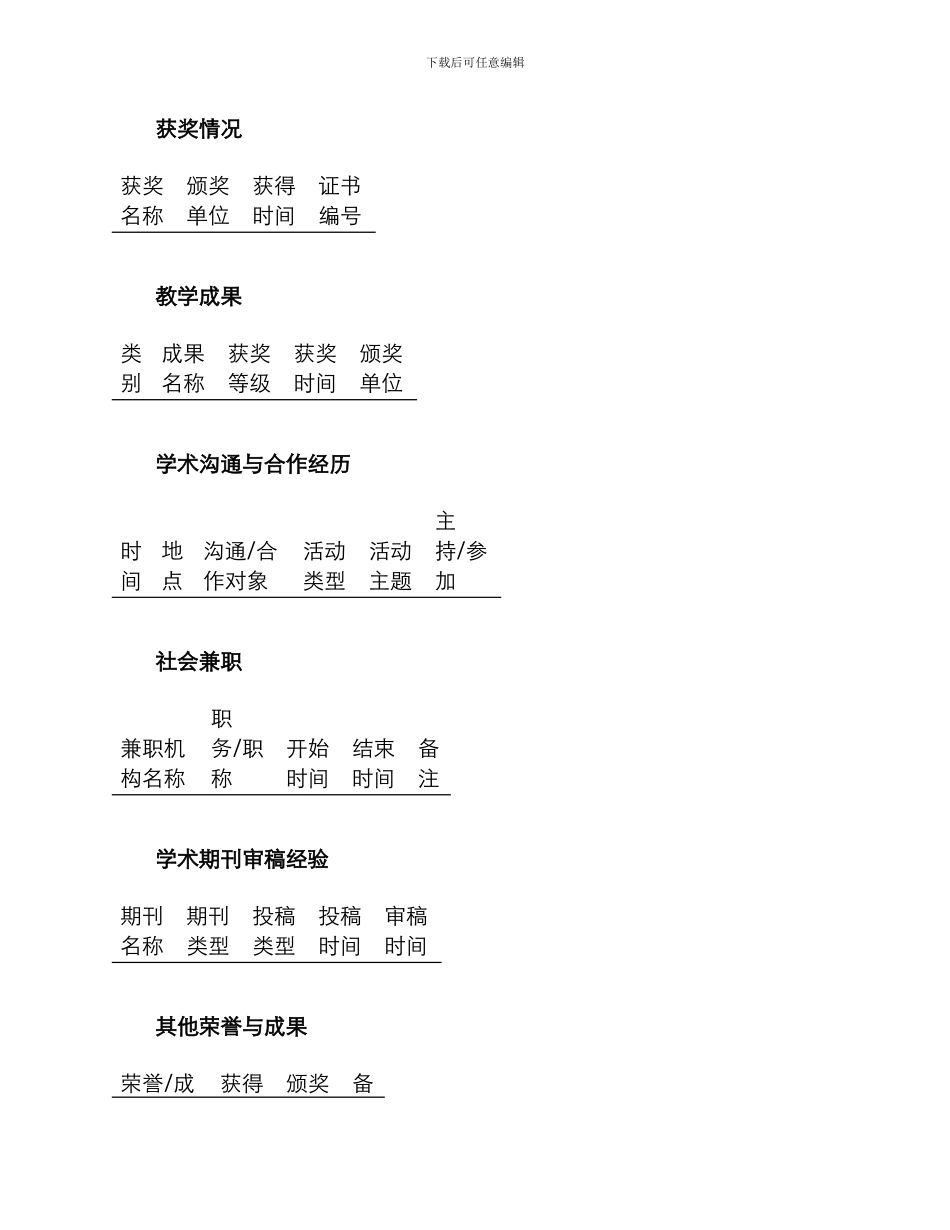 下载后可任意编辑

获奖情况

| 获奖名称 | 颁奖单位 | 获得时间 | 证书编号 |
|---|---|---|---|

教学成果

| 类别 | 成果名称 | 获奖等级 | 获奖时间 | 颁奖单位 |
|---|---|---|---|---|

学术沟通与合作经历

| 时间 | 地点 | 沟通/合作对象 | 活动类型 | 活动主题 | 主持/参加 |
|---|---|---|---|---|---|

社会兼职

| 兼职机构名称 | 职务/职称 | 开始时间 | 结束时间 | 备注 |
|---|---|---|---|---|

学术期刊审稿经验

| 期刊名称 | 期刊类型 | 投稿类型 | 投稿时间 | 审稿时间 |
|---|---|---|---|---|

其他荣誉与成果

| 荣誉/成 | 获得 | 颁奖 | 备 |
|---|---|---|---|